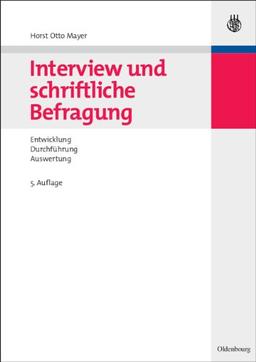 Horst Otto Mayer

Interview und schriftliche Befragung

Entwicklung
Durchführung
Auswertung

5. Auflage

Oldenbourg